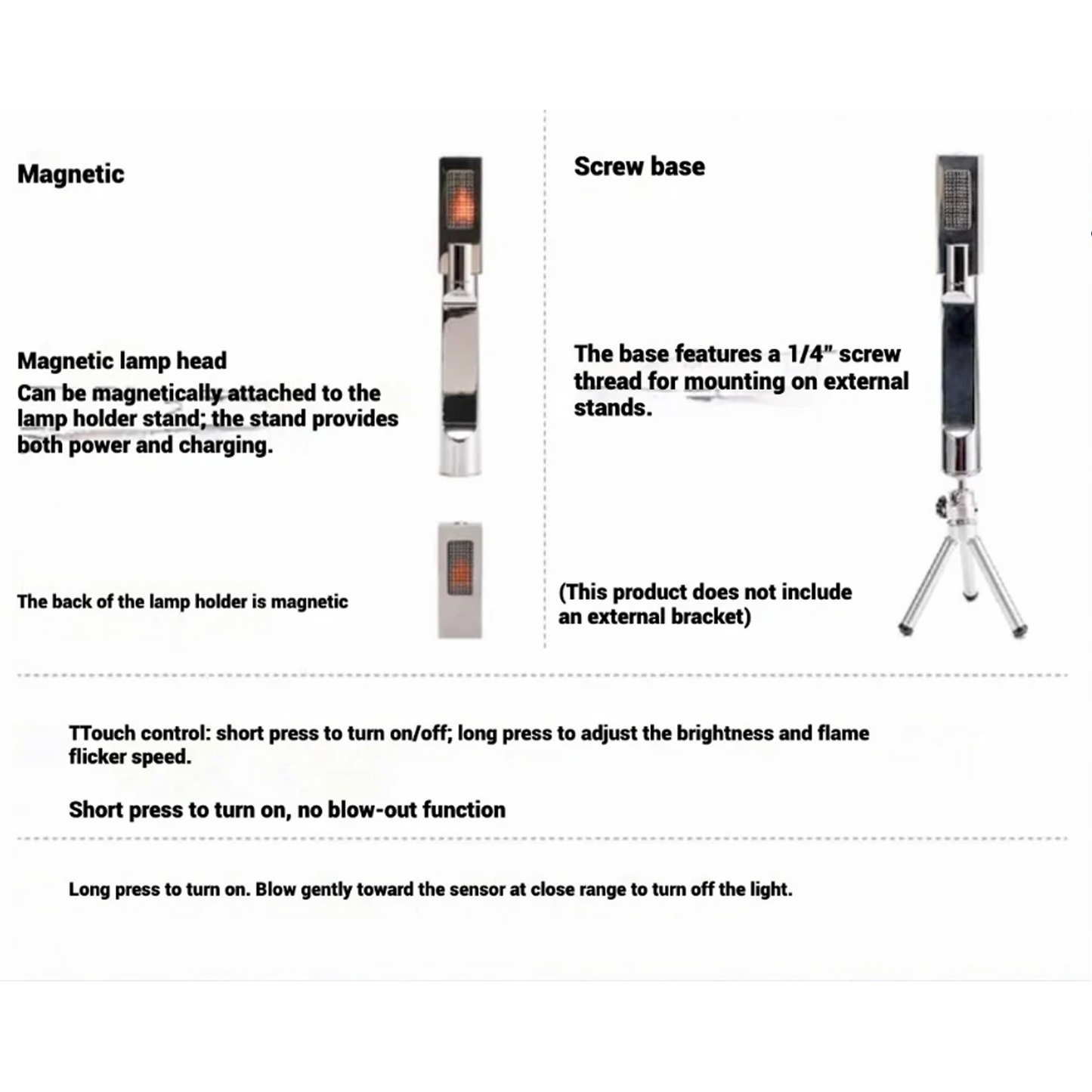 Magnetic

Magnetic lamp head
Can be magnetically attached to the lamp holder stand; the stand provides both power and charging.

The back of the lamp holder is magnetic

Screw base

The base features a 1/4" screw thread for mounting on external stands.

(This product does not include an external bracket)

TTouch control: short press to turn on/off; long press to adjust the brightness and flame flicker speed.

Short press to turn on, no blow-out function

Long press to turn on. Blow gently toward the sensor at close range to turn off the light.